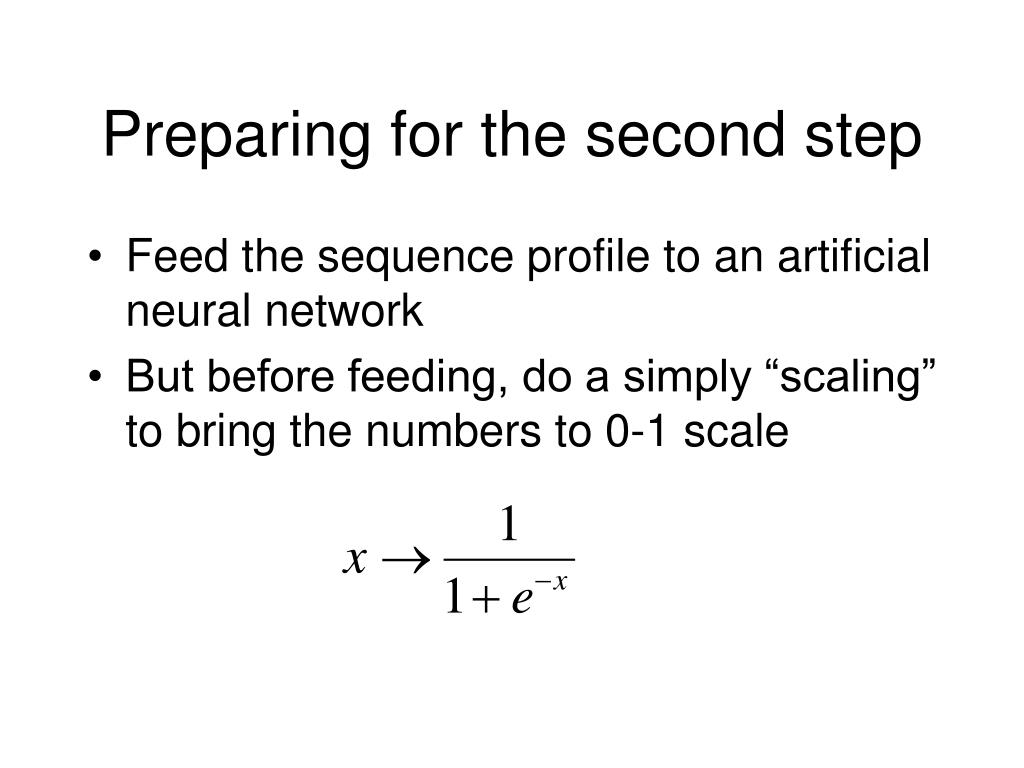 Preparing for the second step

• Feed the sequence profile to an artificial neural network
• But before feeding, do a simply “scaling” to bring the numbers to 0-1 scale

$x \rightarrow \frac{1}{1+e^{-x}}$